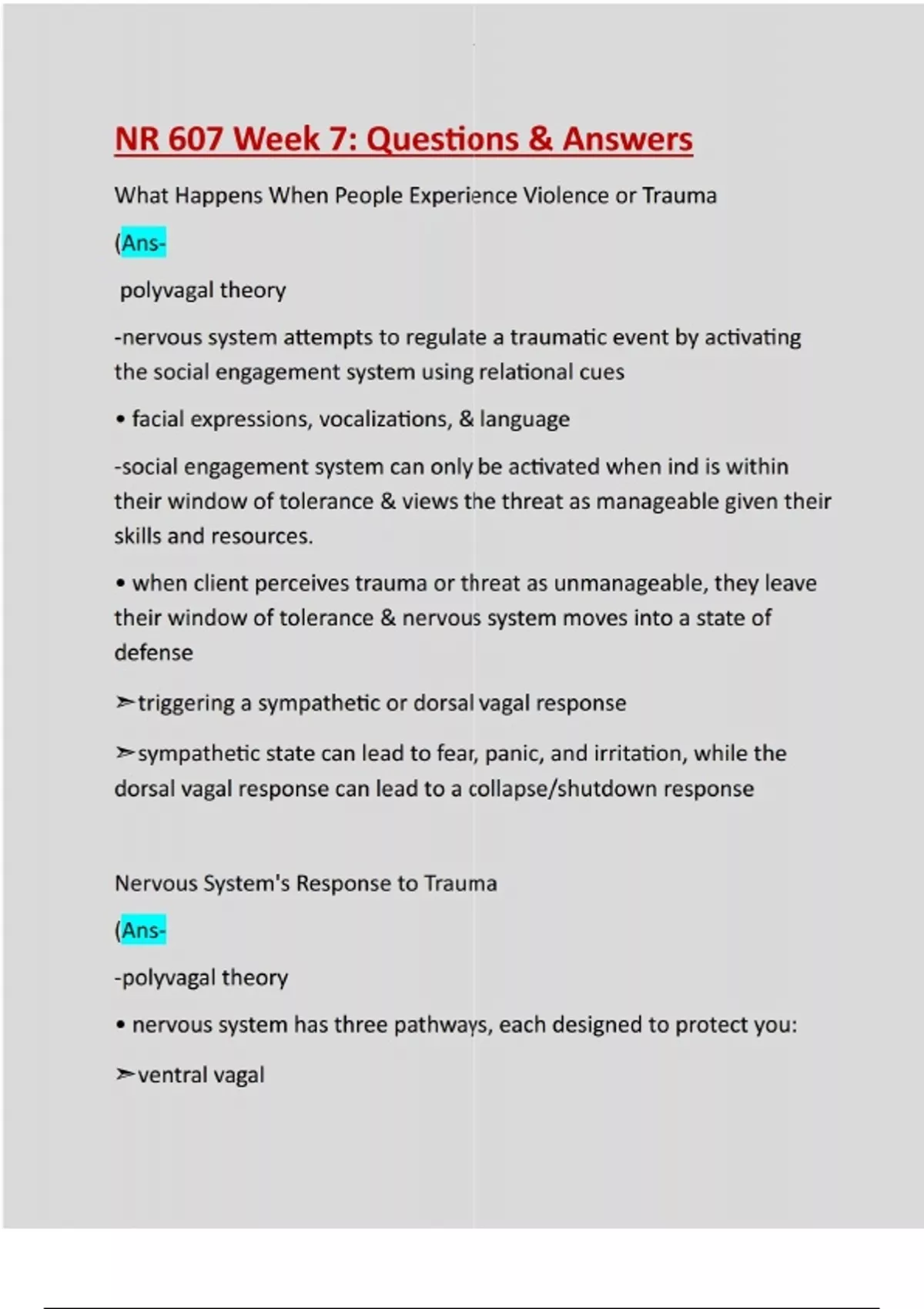 NR 607 Week 7: Questions & Answers

What Happens When People Experience Violence or Trauma

(Ans-

polyvagal theory

-nervous system attempts to regulate a traumatic event by activating the social engagement system using relational cues

• facial expressions, vocalizations, & language

-social engagement system can only be activated when ind is within their window of tolerance & views the threat as manageable given their skills and resources.

• when client perceives trauma or threat as unmanageable, they leave their window of tolerance & nervous system moves into a state of defense

➢triggering a sympathetic or dorsal vagal response

➢sympathetic state can lead to fear, panic, and irritation, while the dorsal vagal response can lead to a collapse/shutdown response

Nervous System's Response to Trauma

(Ans-

-polyvagal theory

• nervous system has three pathways, each designed to protect you:

➢ventral vagal